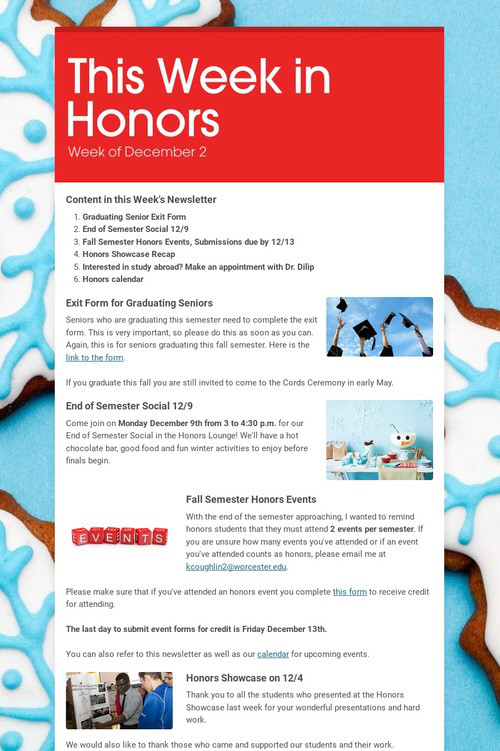 This Week in Honors
Week of December 2

Content in this Week's Newsletter
1. Graduating Senior Exit Form
2. End of Semester Social 12/9
3. Fall Semester Honors Events, Submissions due by 12/13
4. Honors Showcase Recap
5. Interested in study abroad? Make an appointment with Dr. Dilip
6. Honors calendar

Exit Form for Graduating Seniors
Seniors who are graduating this semester need to complete the exit form. This is very important, so please do this as soon as you can. Again, this is for seniors graduating this fall semester. Here is the link to the form.

If you graduate this fall you are still invited to come to the Cords Ceremony in early May.

End of Semester Social 12/9
Come join on Monday December 9th from 3 to 4:30 p.m. for our End of Semester Social in the Honors Lounge! We'll have a hot chocolate bar, good food and fun winter activities to enjoy before finals begin.

EVENTS

Fall Semester Honors Events
With the end of the semester approaching, I wanted to remind honors students that they must attend 2 events per semester. If you are unsure how many events you've attended or if an event you've attended counts as honors, please email me at kcoughlin2@worcester.edu.

Please make sure that if you've attended an honors event you complete this form to receive credit for attending.

The last day to submit event forms for credit is Friday December 13th.

You can also refer to this newsletter as well as our calendar for upcoming events.

Honors Showcase on 12/4
Thank you to all the students who presented at the Honors Showcase last week for your wonderful presentations and hard work.

We would also like to thank those who came and supported our students and their work.